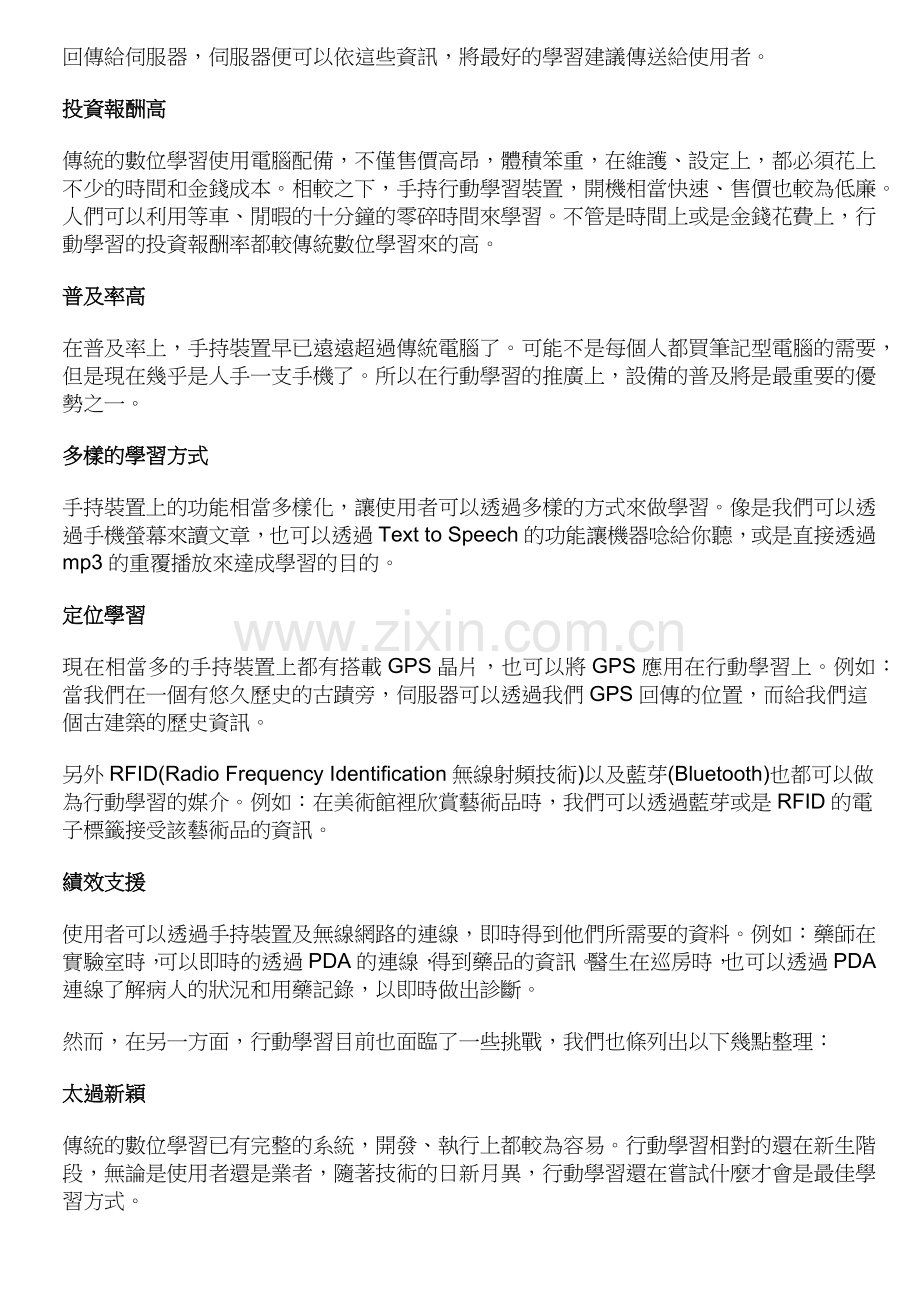 回傳給伺服器，伺服器便可以依這些資訊，將最好的學習建議傳送給使用者。

投資報酬高

傳統的數位學習使用電腦配備，不僅售價高昂，體積笨重，在維護、設定上，都必須花上不少的時間和金錢成本。相較之下，手持行動學習裝置，開機相當快速、售價也較為低廉。人們可以利用等車、閒暇的十分鐘的零碎時間來學習。不管是時間上或是金錢花費上，行動學習的投資報酬率都較傳統數位學習來的高。

普及率高

在普及率上，手持裝置早已遠遠超過傳統電腦了。可能不是每個人都買筆記型電腦的需要，但是現在幾乎是人手一支手機了。所以在行動學習的推廣上，設備的普及將是最重要的優勢之一。

多樣的學習方式

手持裝置上的功能相當多樣化，讓使用者可以透過多樣的方式來做學習。像是我們可以透過手機螢幕來讀文章，也可以透過 Text to Speech 的功能讓機器唸給你聽，或是直接透過 mp3 的重覆播放來達成學習的目的。

定位學習

www.zixin.com.cn

現在相當多的手持裝置上都有搭載 GPS 晶片，也可以將 GPS 應用在行動學習上。例如：當我們在一個有悠久歷史的古蹟旁，伺服器可以透過我們 GPS 回傳的位置，而給我們這個古建築的歷史資訊。

另外 RFID(Radio Frequency Identification 無線射頻技術)以及藍芽(Bluetooth)也都可以做為行動學習的媒介。例如：在美術館裡欣賞藝術品時，我們可以透過藍芽或是 RFID 的電子標籤接受該藝術品的資訊。

績效支援

使用者可以透過手持裝置及無線網路的連線，即時得到他們所需要的資料。例如：藥師在實驗室時，可以即時的透過 PDA 的連線，得到藥品的資訊，醫生在巡房時，也可以透過 PDA 連線了解病人的狀況和用藥記錄，以即時做出診斷。

然而，在另一方面，行動學習目前也面臨了一些挑戰，我們也條列出以下幾點整理：

太過新穎

傳統的數位學習已有完整的系統，開發、執行上都較為容易。行動學習相對的還在新生階段，無論是使用者還是業者，隨著技術的日新月異，行動學習還在嘗試什麼才會是最佳學習方式。